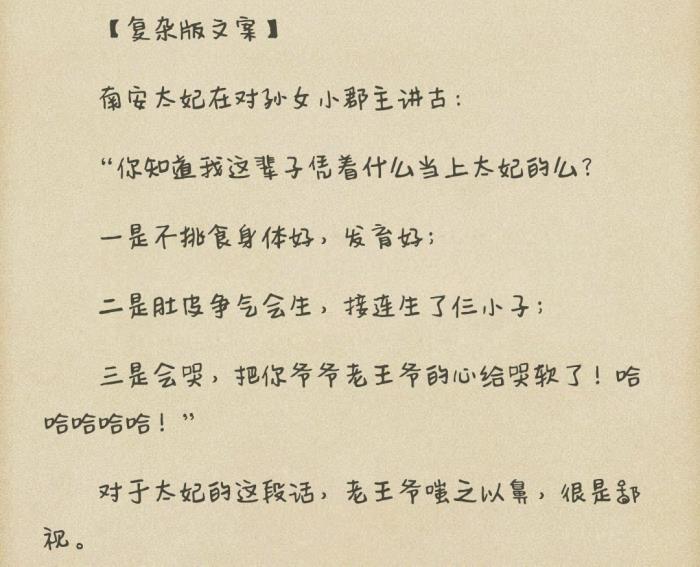 【复杂版文案】

南安太妃在对孙女小郡主讲古：

“你知道我这辈子凭着什么当上太妃的么？

一是不挑食身体好，发育好；

二是肚皮争气会生，接连生了仨小子；

三是会哭，把你爷爷老王爷的心给哭软了！哈哈哈哈哈！”

对于太妃的这段话，老王爷嗤之以鼻，很是鄙视。